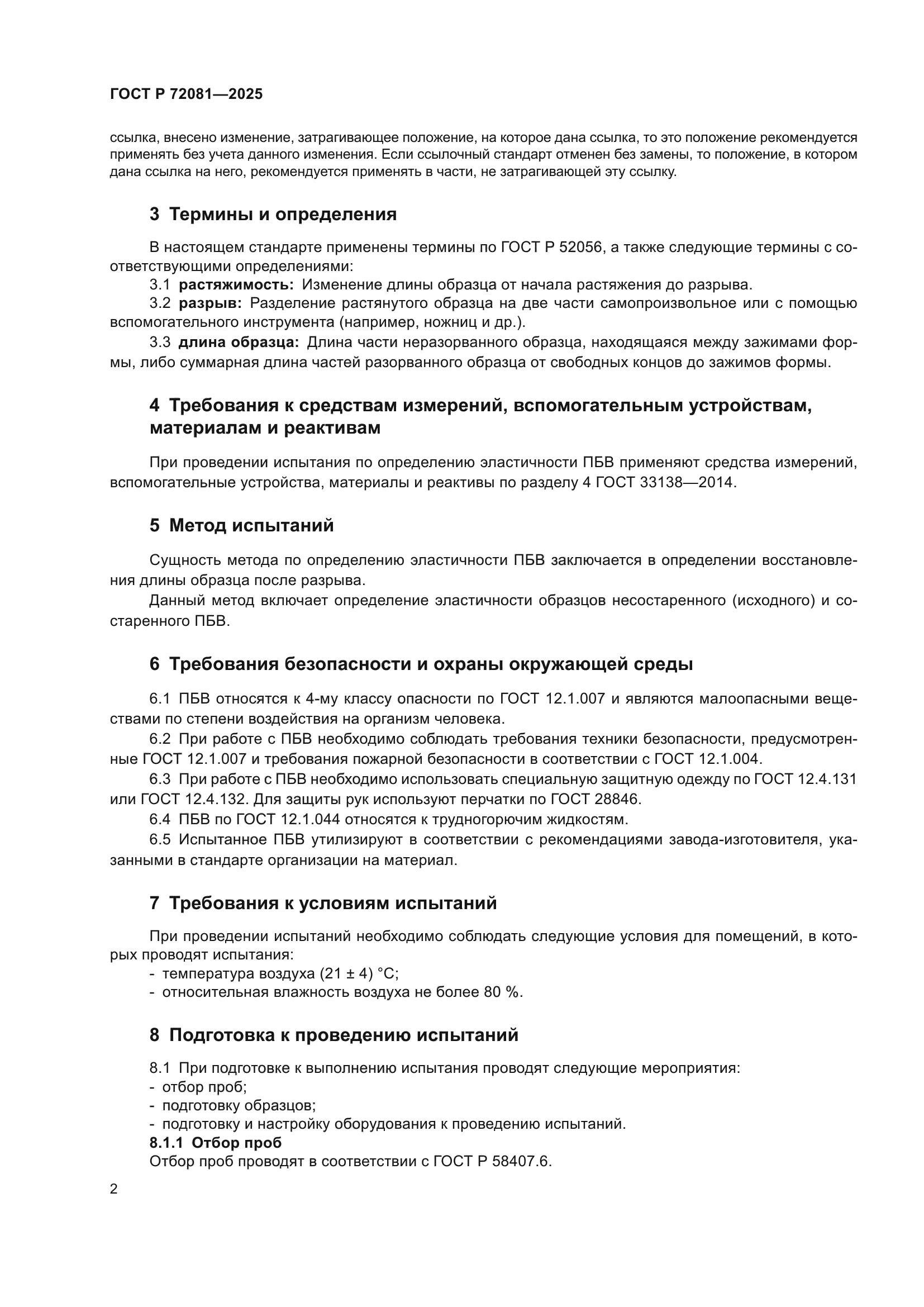 ГОСТ Р 72081—2025

ссылка, внесено изменение, затрагивающее положение, на которое дана ссылка, то это положение рекомендуется применять без учета данного изменения. Если ссылочный стандарт отменен без замены, то положение, в котором дана ссылка на него, рекомендуется применять в части, не затрагивающей эту ссылку.

3 Термины и определения

В настоящем стандарте применены термины по ГОСТ Р 52056, а также следующие термины с соответствующими определениями:

3.1 растяжимость: Изменение длины образца от начала растяжения до разрыва.

3.2 разрыв: Разделение растянутого образца на две части самопроизвольное или с помощью вспомогательного инструмента (например, ножниц и др.).

3.3 длина образца: Длина части неразорванного образца, находящаяся между зажимами формы, либо суммарная длина частей разорванного образца от свободных концов до зажимов формы.

4 Требования к средствам измерений, вспомогательным устройствам, материалам и реактивам

При проведении испытания по определению эластичности ПБВ применяют средства измерений, вспомогательные устройства, материалы и реактивы по разделу 4 ГОСТ 33138—2014.

5 Метод испытаний

Сущность метода по определению эластичности ПБВ заключается в определении восстановления длины образца после разрыва.

Данный метод включает определение эластичности образцов несостаренного (исходного) и состаренного ПБВ.

6 Требования безопасности и охраны окружающей среды

6.1 ПБВ относятся к 4-му классу опасности по ГОСТ 12.1.007 и являются малоопасными веществами по степени воздействия на организм человека.

6.2 При работе с ПБВ необходимо соблюдать требования техники безопасности, предусмотренные ГОСТ 12.1.007 и требования пожарной безопасности в соответствии с ГОСТ 12.1.004.

6.3 При работе с ПБВ необходимо использовать специальную защитную одежду по ГОСТ 12.4.131 или ГОСТ 12.4.132. Для защиты рук используют перчатки по ГОСТ 28846.

6.4 ПБВ по ГОСТ 12.1.044 относятся к трудногорючим жидкостям.

6.5 Испытанное ПБВ утилизируют в соответствии с рекомендациями завода-изготовителя, указанными в стандарте организации на материал.

7 Требования к условиям испытаний

При проведении испытаний необходимо соблюдать следующие условия для помещений, в которых проводят испытания:
- температура воздуха (21 ± 4) °С;
- относительная влажность воздуха не более 80 %.

8 Подготовка к проведению испытаний

8.1 При подготовке к выполнению испытания проводят следующие мероприятия:
- отбор проб;
- подготовку образцов;
- подготовку и настройку оборудования к проведению испытаний.

8.1.1 Отбор проб

Отбор проб проводят в соответствии с ГОСТ Р 58407.6.

2